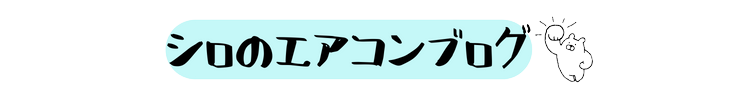 シロのエアコンブログ